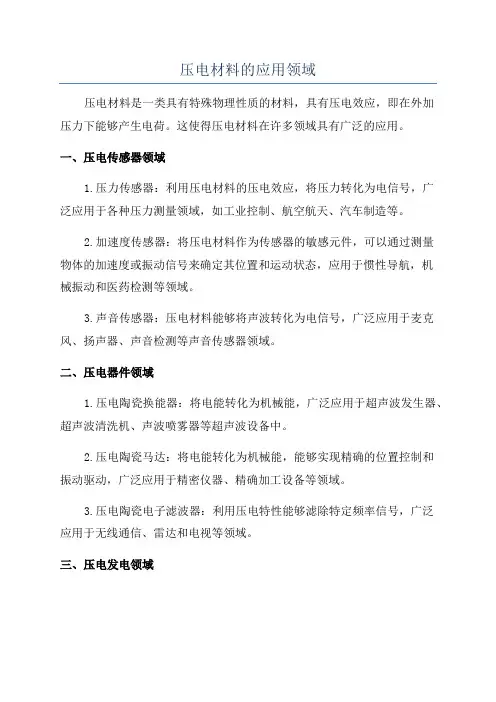 压电材料的应用领域

压电材料是一类具有特殊物理性质的材料，具有压电效应，即在外加压力下能够产生电荷。这使得压电材料在许多领域具有广泛的应用。

一、压电传感器领域

1.压力传感器：利用压电材料的压电效应，将压力转化为电信号，广泛应用于各种压力测量领域，如工业控制、航空航天、汽车制造等。

2.加速度传感器：将压电材料作为传感器的敏感元件，可以通过测量物体的加速度或振动信号来确定其位置和运动状态，应用于惯性导航，机械振动和医药检测等领域。

3.声音传感器：压电材料能够将声波转化为电信号，广泛应用于麦克风、扬声器、声音检测等声音传感器领域。

二、压电器件领域

1.压电陶瓷换能器：将电能转化为机械能，广泛应用于超声波发生器、超声波清洗机、声波喷雾器等超声波设备中。

2.压电陶瓷马达：将电能转化为机械能，能够实现精确的位置控制和振动驱动，广泛应用于精密仪器、精确加工设备等领域。

3.压电陶瓷电子滤波器：利用压电特性能够滤除特定频率信号，广泛应用于无线通信、雷达和电视等领域。

三、压电发电领域